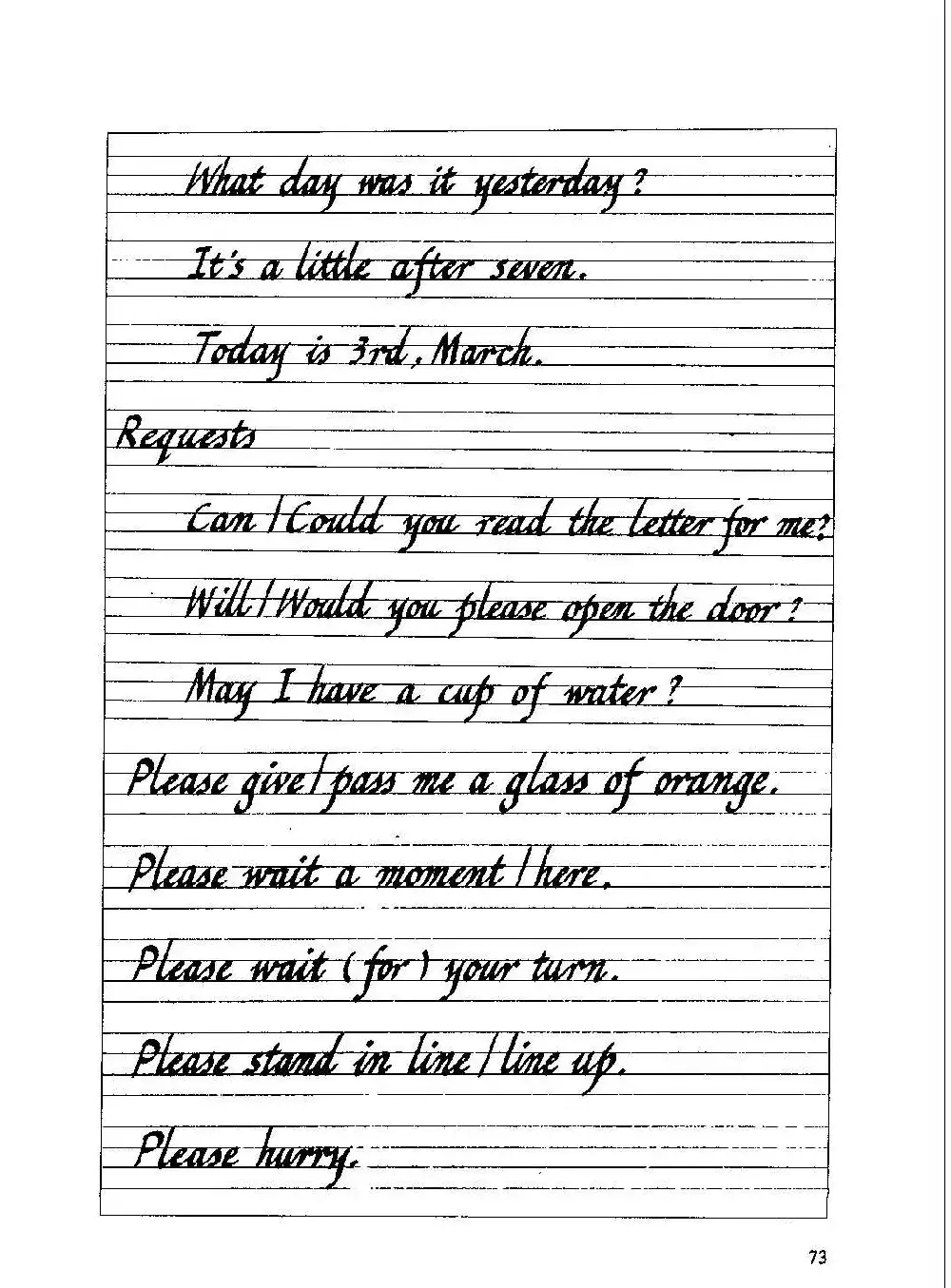 What day was it yesterday?

It's a little after seven.

Today is 3rd, March.

Requests

Can / Could you read the letter for me?

Will / Would you please open the door?

May I have a cup of water?

Please give / pass me a glass of orange.

Please wait a moment / here.

Please wait (for) your turn.

Please stand in line / line up.

Please hurry.

73